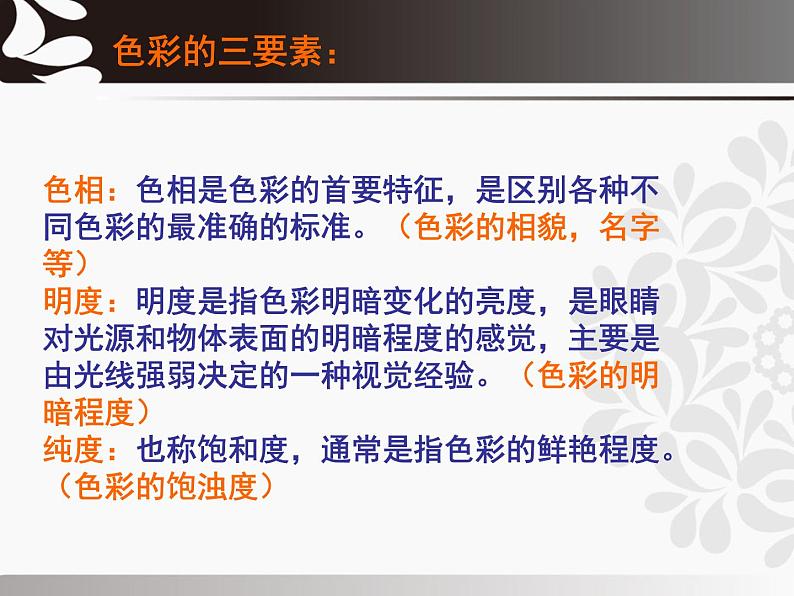 色彩的三要素：

色相：色相是色彩的首要特征，是区别各种不同色彩的最准确的标准。（色彩的相貌，名字等）
明度：明度是指色彩明暗变化的亮度，是眼睛对光源和物体表面的明暗程度的感觉，主要是由光线强弱决定的一种视觉经验。（色彩的明暗程度）
纯度：也称饱和度，通常是指色彩的鲜艳程度。（色彩的饱浊度）